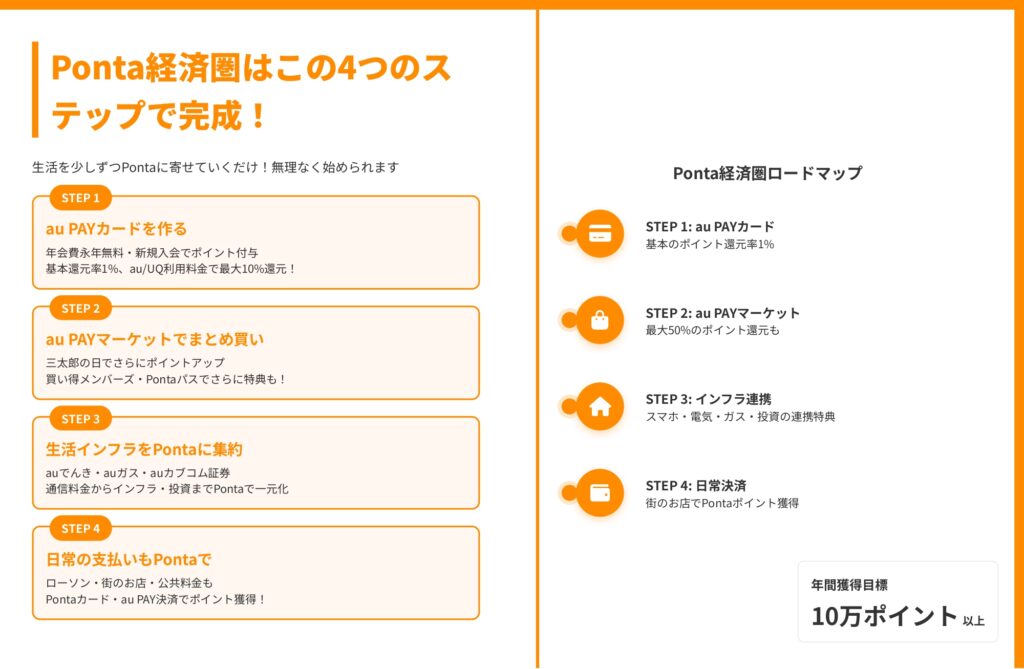 Ponta経済圏はこの4つのステップで完成！

生活を少しずつPontaに寄せていくだけ！無理なく始められます

STEP 1
au PAYカードを作る
年会費永年無料・新規入会でポイント付与
基本還元率1%、au/UQ利用料金で最大10%還元！

STEP 2
au PAYマーケットでまとめ買い
三太郎の日でさらにポイントアップ
買い得メンバーズ・Pontaパスでさらに特典も！

STEP 3
生活インフラをPontaに集約
auでんき・auガス・auカブコム証券
通信料金からインフラ・投資までPontaで一元化

STEP 4
日常の支払いもPontaで
ローソン・街のお店・公共料金も
Pontaカード・au PAY決済でポイント獲得！

Ponta経済圏ロードマップ

STEP 1: au PAYカード
基本のポイント還元率1%

STEP 2: au PAYマーケット
最大50%のポイント還元も

STEP 3: インフラ連携
スマホ・電気・ガス・投資の連携特典

STEP 4: 日常決済
街のお店でPontaポイント獲得

年間獲得目標
10万ポイント 以上